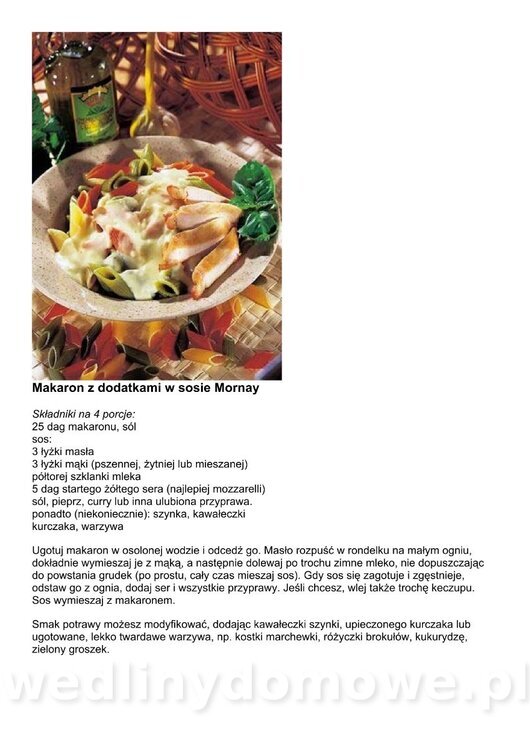 Makaron z dodatkami w sosie Mornay

Składniki na 4 porcje:
25 dag makaronu, sól
sos:
3 łyżki masła
3 łyżki mąki (pszennej, żytniej lub mieszanej)
półtorej szklanki mleka
5 dag startego żółtego sera (najlepiej mozzarelli)
sól, pieprz, curry lub inna ulubiona przyprawa.
ponadto (niekoniecznie): szynka, kawałeczki kurczaka, warzywa

Ugotuj makaron w osolonej wodzie i odcedź go. Masło rozpuść w rondelku na małym ogniu, dokładnie wymieszaj je z mąką, a następnie dolewaj po trochu zimne mleko, nie dopuszczając do powstania grudek (po prostu, cały czas mieszaj sos). Gdy sos się zagotuje i zgęstnieje, odstaw go z ognia, dodaj ser i wszystkie przyprawy. Jeśli chcesz, wlej także trochę keczupu. Sos wymieszaj z makaronem.

Smak potrawy możesz modyfikować, dodając kawałeczki szynki, upieczonego kurczaka lub ugotowane, lekko twardawe warzywa, np. kostki marchewki, różyczki brokułów, kukurydzę, zielony groszek.

wedlinydomowe.pl